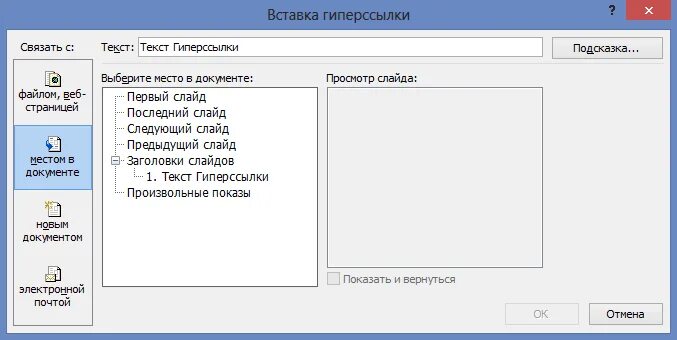 Вставка гиперссылки

?

Связать с:

Текст: Текст Гиперссылки

Подсказка...

файлом, веб-страницей

местом в документе

новым документом

электронной почтой

Выберите место в документе:

Первый слайд
Последний слайд
Следующий слайд
Предыдущий слайд
Заголовки слайдов
1. Текст Гиперссылки
Произвольные показы

Просмотр слайда:

Показать и вернуться

OK

Отмена